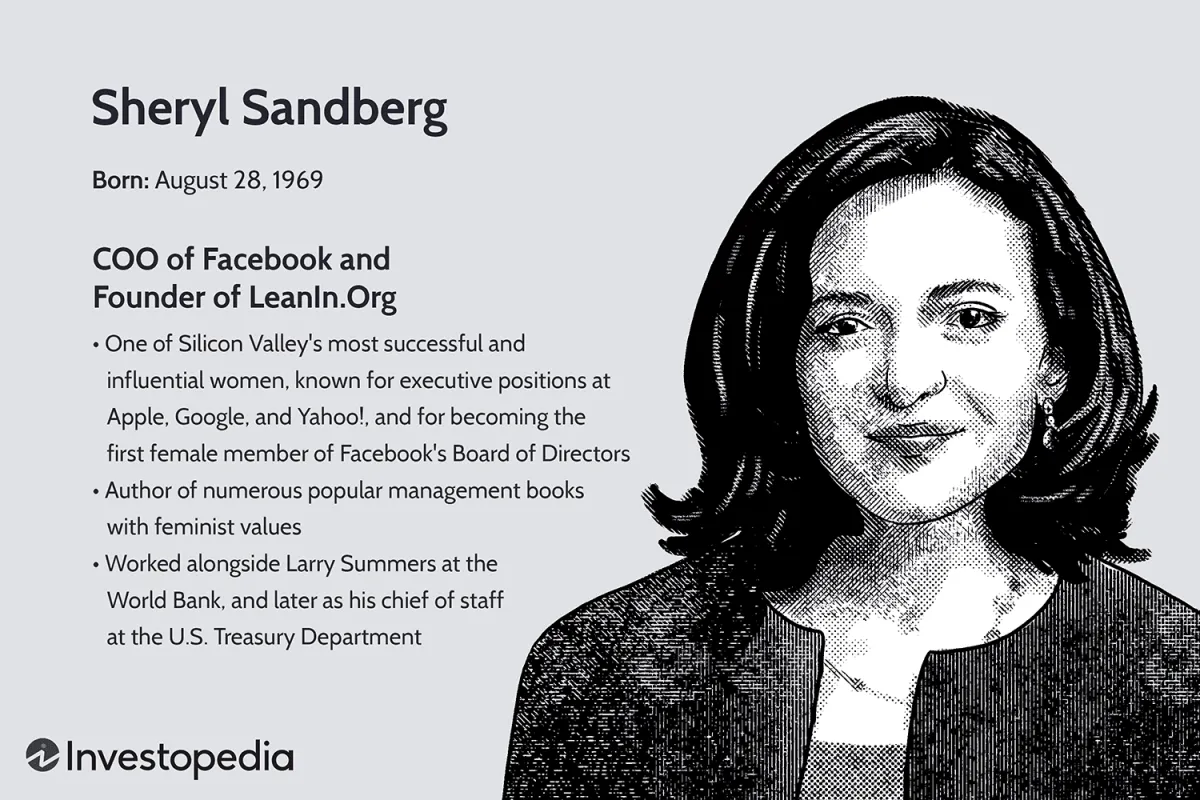 Sheryl Sandberg

Born: August 28, 1969

COO of Facebook and Founder of LeanIn.Org

• One of Silicon Valley's most successful and influential women, known for executive positions at Apple, Google, and Yahoo!, and for becoming the first female member of Facebook's Board of Directors
• Author of numerous popular management books with feminist values
• Worked alongside Larry Summers at the World Bank, and later as his chief of staff at the U.S. Treasury Department

Investopedia